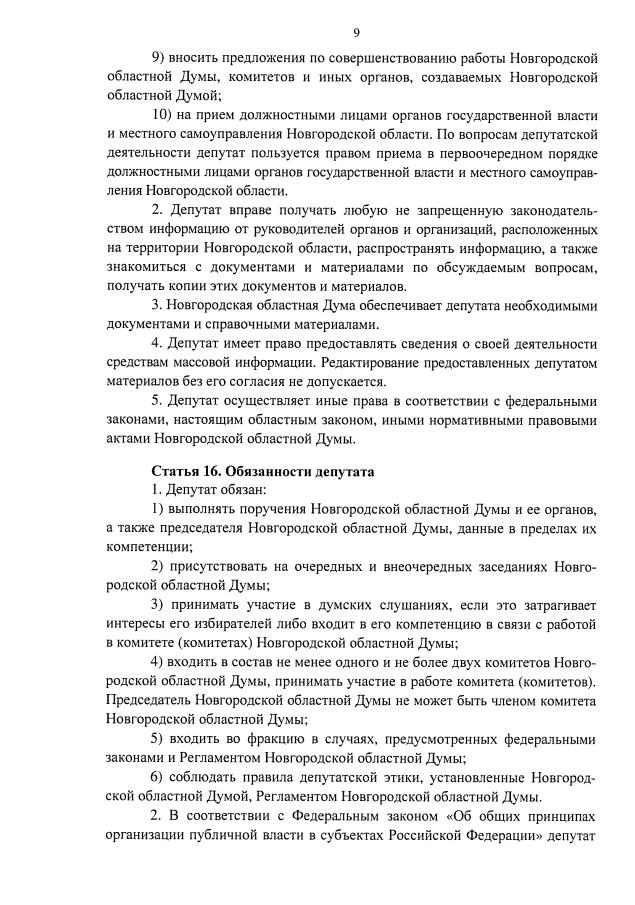 9

9) вносить предложения по совершенствованию работы Новгородской областной Думы, комитетов и иных органов, создаваемых Новгородской областной Думой;

10) на прием должностными лицами органов государственной власти и местного самоуправления Новгородской области. По вопросам депутатской деятельности депутат пользуется правом приема в первоочередном порядке должностными лицами органов государственной власти и местного самоуправления Новгородской области.

2. Депутат вправе получать любую не запрещенную законодательством информацию от руководителей органов и организаций, расположенных на территории Новгородской области, распространять информацию, а также знакомиться с документами и материалами по обсуждаемым вопросам, получать копии этих документов и материалов.

3. Новгородская областная Дума обеспечивает депутата необходимыми документами и справочными материалами.

4. Депутат имеет право предоставлять сведения о своей деятельности средствам массовой информации. Редактирование предоставленных депутатом материалов без его согласия не допускается.

5. Депутат осуществляет иные права в соответствии с федеральными законами, настоящим областным законом, иными нормативными правовыми актами Новгородской областной Думы.

Статья 16. Обязанности депутата

1. Депутат обязан:

1) выполнять поручения Новгородской областной Думы и ее органов, а также председателя Новгородской областной Думы, данные в пределах их компетенции;

2) присутствовать на очередных и внеочередных заседаниях Новгородской областной Думы;

3) принимать участие в думских слушаниях, если это затрагивает интересы его избирателей либо входит в его компетенцию в связи с работой в комитете (комитетах) Новгородской областной Думы;

4) входить в состав не менее одного и не более двух комитетов Новгородской областной Думы, принимать участие в работе комитета (комитетов). Председатель Новгородской областной Думы не может быть членом комитета Новгородской областной Думы;

5) входить во фракцию в случаях, предусмотренных федеральными законами и Регламентом Новгородской областной Думы;

6) соблюдать правила депутатской этики, установленные Новгородской областной Думой, Регламентом Новгородской областной Думы.

2. В соответствии с Федеральным законом «Об общих принципах организации публичной власти в субъектах Российской Федерации» депутат